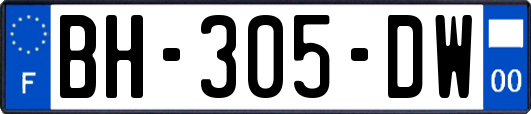 F
BH-305-DW
00